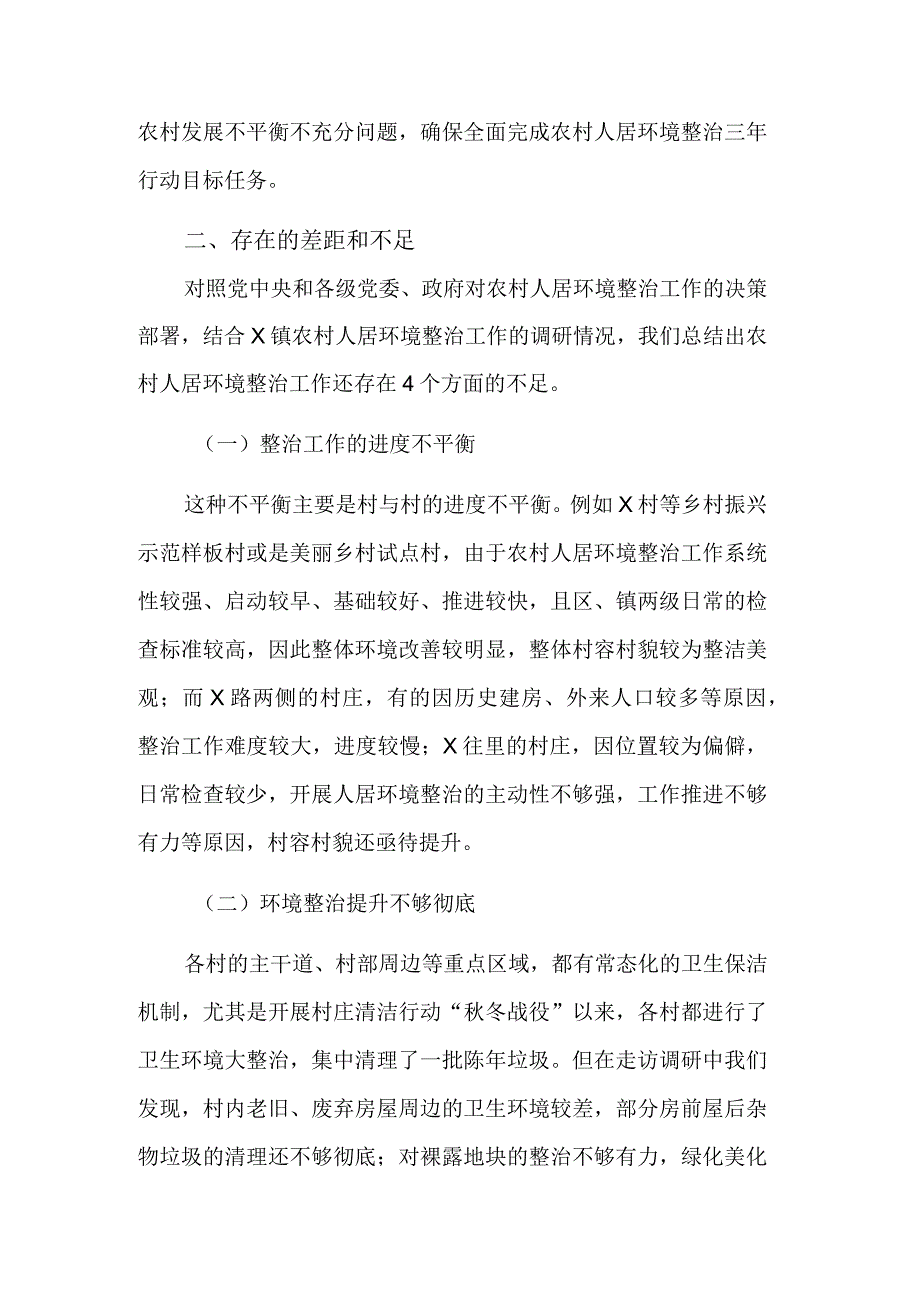 农村发展不平衡不充分问题，确保全面完成农村人居环境整治三年行动目标任务。

二、存在的差距和不足

对照党中央和各级党委、政府对农村人居环境整治工作的决策部署，结合X镇农村人居环境整治工作的调研情况，我们总结出农村人居环境整治工作还存在4个方面的不足。

（一）整治工作的进度不平衡

这种不平衡主要是村与村的进度不平衡。例如X村等乡村振兴示范样板村或是美丽乡村试点村，由于农村人居环境整治工作系统性较强、启动较早、基础较好、推进较快，且区、镇两级日常的检查标准较高，因此整体环境改善较明显，整体村容村貌较为整洁美观；而X路两侧的村庄，有的因历史建房、外来人口较多等原因，整治工作难度较大，进度较慢；X往里的村庄，因位置较为偏僻，日常检查较少，开展人居环境整治的主动性不够强，工作推进不够有力等原因，村容村貌还亟待提升。

（二）环境整治提升不够彻底

各村的主干道、村部周边等重点区域，都有常态化的卫生保洁机制，尤其是开展村庄清洁行动“秋冬战役”以来，各村都进行了卫生环境大整治，集中清理了一批陈年垃圾。但在走访调研中我们发现，村内老旧、废弃房屋周边的卫生环境较差，部分房前屋后杂物垃圾的清理还不够彻底；对裸露地块的整治不够有力，绿化美化